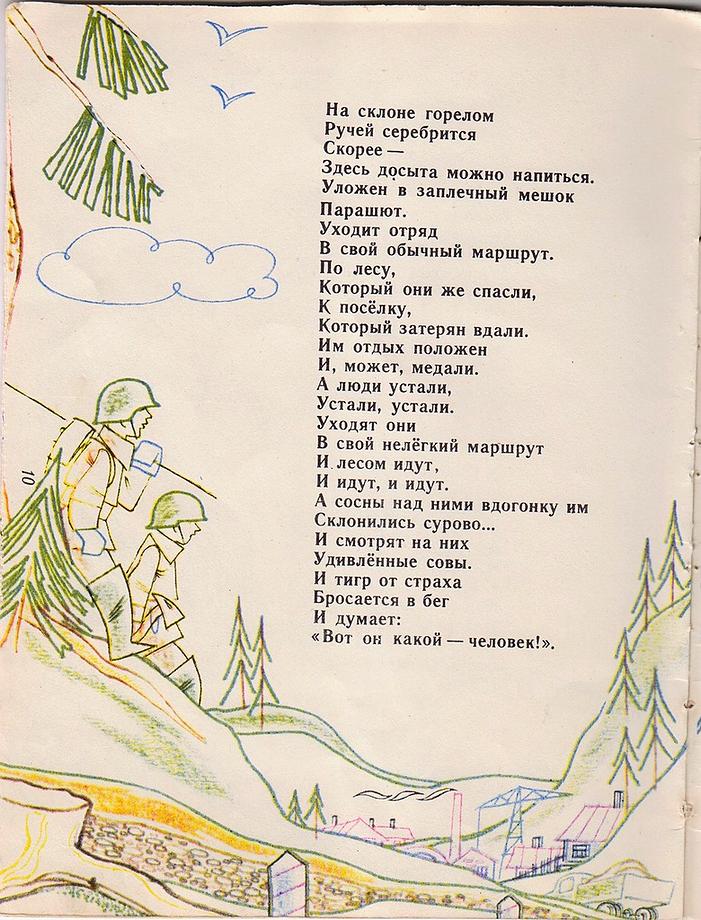 На склоне горелом
Ручей серебрится
Скорее —
Здесь досыта можно напиться.
Уложен в заплечный мешок
Парашют.
Уходит отряд
В свой обычный маршрут.
По лесу,
Который они же спасли,
К посёлку,
Который затерян вдали.
Им отдых положен
И, может, медали.
А люди устали,
Устали, устали.
Уходят они
В свой нелёгкий маршрут
И лесом идут,
И идут, и идут.
А сосны над ними вдогонку им
Склонились сурово...
И смотрят на них
Удивлённые совы.
И тигр от страха
Бросается в бег
И думает:
«Вот он какой — человек!».

10